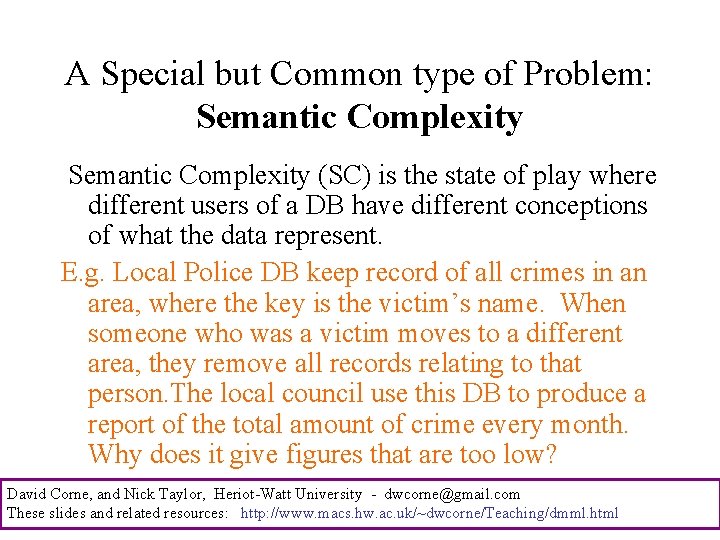 A Special but Common type of Problem:
Semantic Complexity

Semantic Complexity (SC) is the state of play where different users of a DB have different conceptions of what the data represent.

E.g. Local Police DB keep record of all crimes in an area, where the key is the victim's name. When someone who was a victim moves to a different area, they remove all records relating to that person.The local council use this DB to produce a report of the total amount of crime every month. Why does it give figures that are too low?

David Corne, and Nick Taylor, Heriot-Watt University - dwcorne@gmail.com
These slides and related resources: http://www.macs.hw.ac.uk/~dwcorne/Teaching/dmml.html